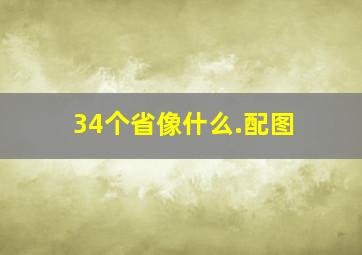 34个省像什么.配图